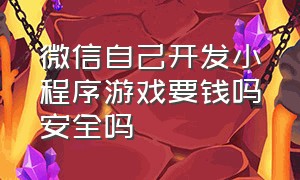 微信自己开发小程序游戏要钱吗安全吗